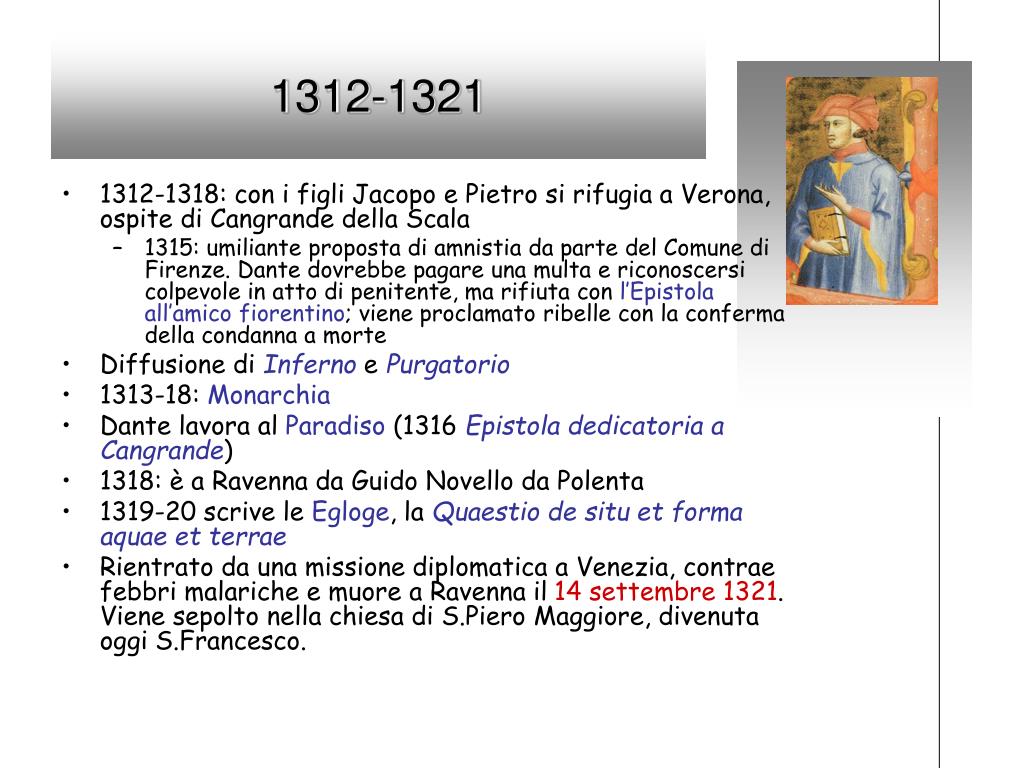 1312-1321

• 1312-1318: con i figli Jacopo e Pietro si rifugia a Verona, ospite di Cangrande della Scala
  – 1315: umiliante proposta di amnistia da parte del Comune di Firenze. Dante dovrebbe pagare una multa e riconoscersi colpevole in atto di penitente, ma rifiuta con l'Epistola all'amico fiorentino; viene proclamato ribelle con la conferma della condanna a morte
• Diffusione di Inferno e Purgatorio
• 1313-18: Monarchia
• Dante lavora al Paradiso (1316 Epistola dedicatoria a Cangrande)
• 1318: è a Ravenna da Guido Novello da Polenta
• 1319-20 scrive le Egloge, la Quaestio de situ et forma aquae et terrae
• Rientrato da una missione diplomatica a Venezia, contrae febbri malariche e muore a Ravenna il 14 settembre 1321. Viene sepolto nella chiesa di S.Piero Maggiore, divenuta oggi S.Francesco.